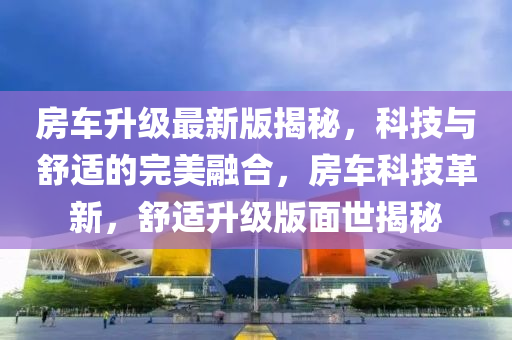 房车升级最新版揭秘，科技与舒适的完美融合，房车科技革新，舒适升级版面世揭秘